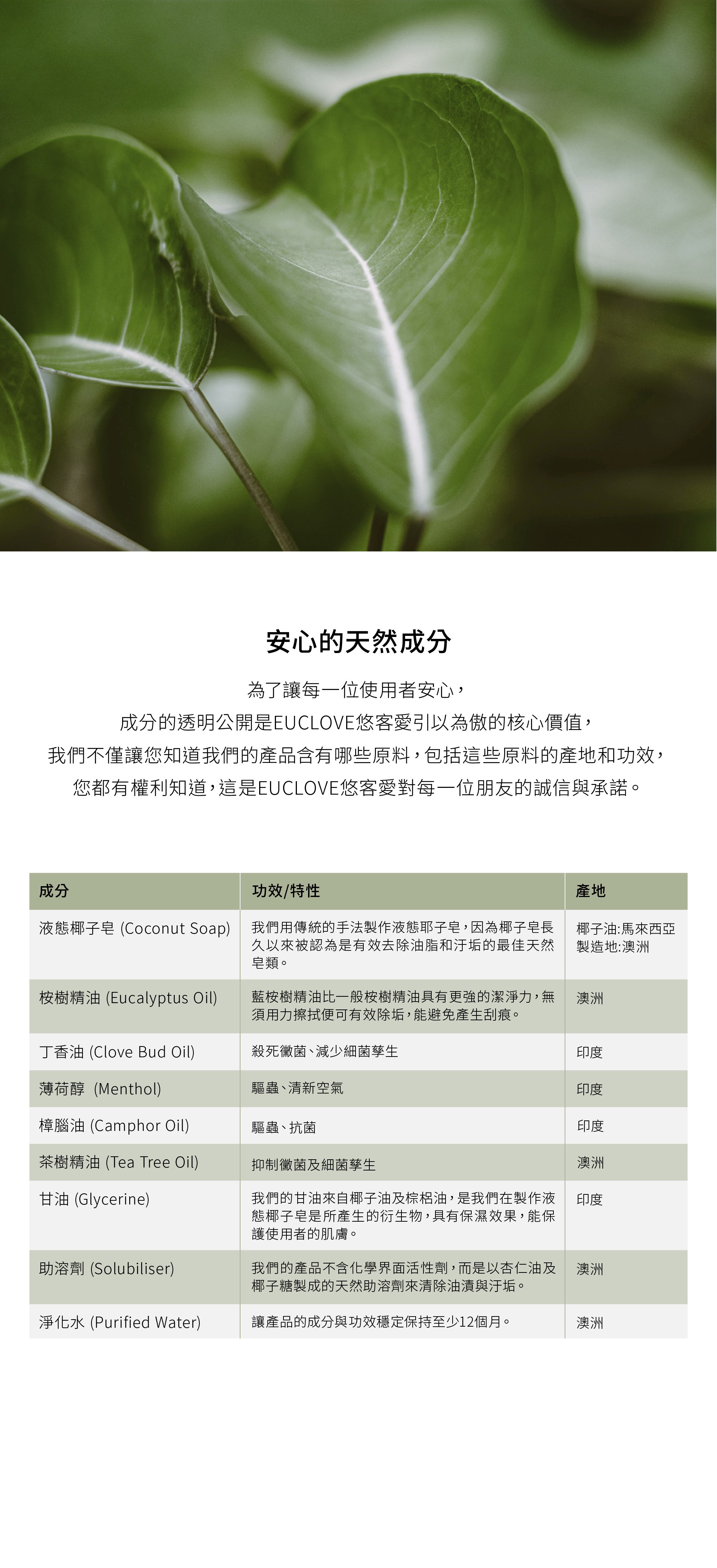 安心的天然成分

為了讓每一位使用者安心，
成分的透明公開是EUCLOVE悠客愛引以為傲的核心價值，
我們不僅讓您知道我們的產品含有哪些原料，包括這些原料的產地和功效，
您都有權利知道，這是EUCLOVE悠客愛對每一位朋友的誠信與承諾。

| 成分 | 功效/特性 | 產地 |
|---|---|---|
| 液態椰子皂 (Coconut Soap) | 我們用傳統的手法製作液態耶子皂，因為椰子皂長久以來被認為是有效去除油脂和汙垢的最佳天然皂類。 | 椰子油:馬來西亞 製造地:澳洲 |
| 桉樹精油 (Eucalyptus Oil) | 藍桉樹精油比一般桉樹精油具有更強的潔淨力，無須用力擦拭便可有效除垢，能避免產生刮痕。 | 澳洲 |
| 丁香油 (Clove Bud Oil) | 殺死黴菌、減少細菌孳生 | 印度 |
| 薄荷醇 (Menthol) | 驅蟲、清新空氣 | 印度 |
| 樟腦油 (Camphor Oil) | 驅蟲、抗菌 | 印度 |
| 茶樹精油 (Tea Tree Oil) | 抑制黴菌及細菌孳生 | 澳洲 |
| 甘油 (Glycerine) | 我們的甘油來自椰子油及棕梠油，是我們在製作液態椰子皂是所產生的衍生物，具有保濕效果，能保護使用者的肌膚。 | 印度 |
| 助溶劑 (Solubiliser) | 我們的產品不含化學界面活性劑，而是以杏仁油及椰子糖製成的天然助溶劑來清除油漬與汙垢。 | 澳洲 |
| 淨化水 (Purified Water) | 讓產品的成分與功效穩定保持至少12個月。 | 澳洲 |